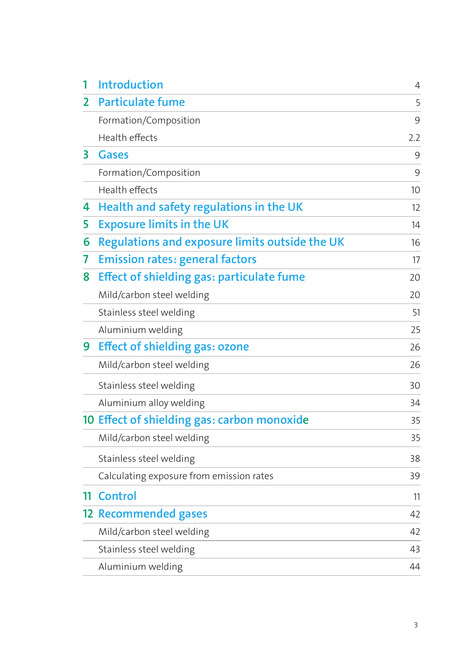 1 Introduction 4
2 Particulate fume 5
Formation/Composition 9
Health effects 2.2
3 Gases 9
Formation/Composition 9
Health effects 10
4 Health and safety regulations in the UK 12
5 Exposure limits in the UK 14
6 Regulations and exposure limits outside the UK 16
7 Emission rates: general factors 17
8 Effect of shielding gas: particulate fume 20
Mild/carbon steel welding 20
Stainless steel welding 51
Aluminium welding 25
9 Effect of shielding gas: ozone 26
Mild/carbon steel welding 26
Stainless steel welding 30
Aluminium alloy welding 34
10 Effect of shielding gas: carbon monoxide 35
Mild/carbon steel welding 35
Stainless steel welding 38
Calculating exposure from emission rates 39
11 Control 11
12 Recommended gases 42
Mild/carbon steel welding 42
Stainless steel welding 43
Aluminium welding 44

3